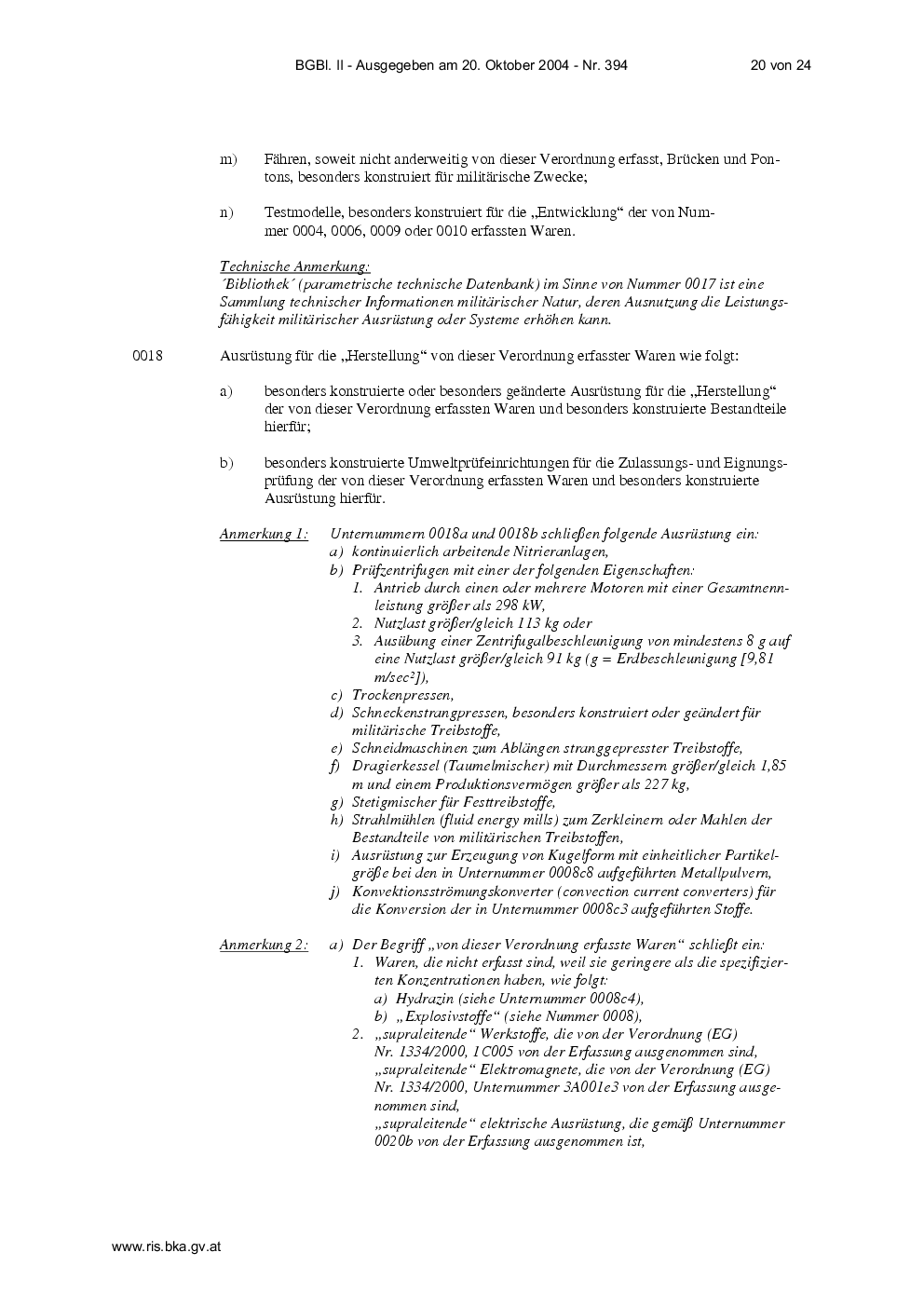 BGBl. II - Ausgegeben am 20. Oktober 2004 - Nr. 394 20 von 24

m) Fähren, soweit nicht anderweitig von dieser Verordnung erfasst, Brücken und Pontons, besonders konstruiert für militärische Zwecke;

n) Testmodelle, besonders konstruiert für die „Entwicklung“ der von Nummer 0004, 0006, 0009 oder 0010 erfassten Waren.

Technische Anmerkung:
´Bibliothek´ (parametrische technische Datenbank) im Sinne von Nummer 0017 ist eine Sammlung technischer Informationen militärischer Natur, deren Ausnutzung die Leistungsfähigkeit militärischer Ausrüstung oder Systeme erhöhen kann.

0018 Ausrüstung für die „Herstellung“ von dieser Verordnung erfasster Waren wie folgt:

a) besonders konstruierte oder besonders geänderte Ausrüstung für die „Herstellung“ der von dieser Verordnung erfassten Waren und besonders konstruierte Bestandteile hierfür;

b) besonders konstruierte Umweltprüfeinrichtungen für die Zulassungs- und Eignungsprüfung der von dieser Verordnung erfassten Waren und besonders konstruierte Ausrüstung hierfür.

Anmerkung 1: Unternummern 0018a und 0018b schließen folgende Ausrüstung ein:
a) kontinuierlich arbeitende Nitrieranlagen,
b) Prüfzentrifugen mit einer der folgenden Eigenschaften:
1. Antrieb durch einen oder mehrere Motoren mit einer Gesamtnennleistung größer als 298 kW,
2. Nutzlast größer/gleich 113 kg oder
3. Ausübung einer Zentrifugalbeschleunigung von mindestens 8 g auf eine Nutzlast größer/gleich 91 kg (g = Erdbeschleunigung [9,81 m/sec²]),
c) Trockenpressen,
d) Schneckenstrangpressen, besonders konstruiert oder geändert für militärische Treibstoffe,
e) Schneidmaschinen zum Ablängen stranggepresster Treibstoffe,
f) Dragierkessel (Taumelmischer) mit Durchmessern größer/gleich 1,85 m und einem Produktionsvermögen größer als 227 kg,
g) Stetigmischer für Festtreibstoffe,
h) Strahlmühlen (fluid energy mills) zum Zerkleinern oder Mahlen der Bestandteile von militärischen Treibstoffen,
i) Ausrüstung zur Erzeugung von Kugelform mit einheitlicher Partikelgröße bei den in Unternummer 0008c8 aufgeführten Metallpulvern,
j) Konvektionsströmungskonverter (convection current converters) für die Konversion der in Unternummer 0008c3 aufgeführten Stoffe.

Anmerkung 2: a) Der Begriff „von dieser Verordnung erfasste Waren“ schließt ein:
1. Waren, die nicht erfasst sind, weil sie geringere als die spezifizierten Konzentrationen haben, wie folgt:
a) Hydrazin (siehe Unternummer 0008c4),
b) „Explosivstoffe“ (siehe Nummer 0008),
2. „supraleitende“ Werkstoffe, die von der Verordnung (EG) Nr. 1334/2000, 1C005 von der Erfassung ausgenommen sind, „supraleitende“ Elektromagnete, die von der Verordnung (EG) Nr. 1334/2000, Unternummer 3A001e3 von der Erfassung ausgenommen sind,
„supraleitende“ elektrische Ausrüstung, die gemäß Unternummer 0020b von der Erfassung ausgenommen ist,

www.ris.bka.gv.at